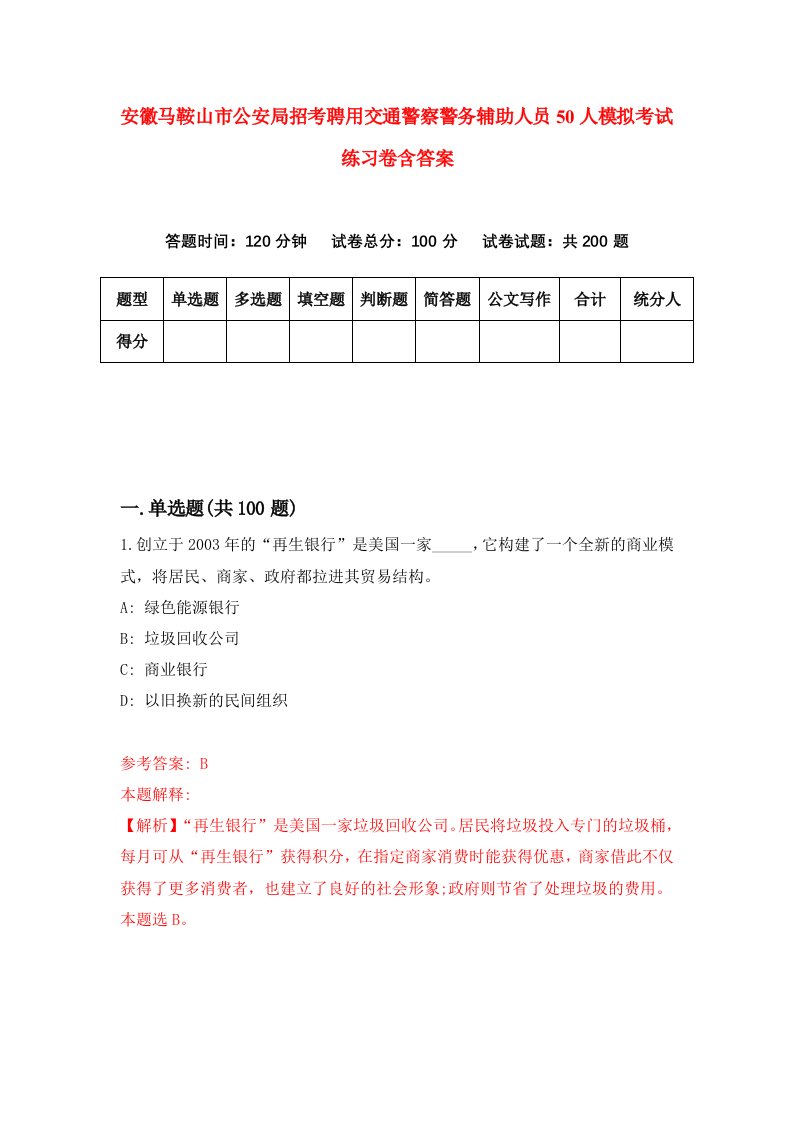 安徽马鞍山市公安局招考聘用交通警察警务辅助人员50人模拟考试练习卷含答案

答题时间：120分钟　试卷总分：100分　试卷试题：共200题

| 题型 | 单选题 | 多选题 | 填空题 | 判断题 | 简答题 | 公文写作 | 合计 | 统分人 |
|---|---|---|---|---|---|---|---|---|
| 得分 | | | | | | | | |

一.单选题(共100题)

1.创立于2003年的“再生银行”是美国一家_____,它构建了一个全新的商业模式，将居民、商家、政府都拉进其贸易结构。
A: 绿色能源银行
B: 垃圾回收公司
C: 商业银行
D: 以旧换新的民间组织

参考答案: B
本题解释:
【解析】“再生银行”是美国一家垃圾回收公司。居民将垃圾投入专门的垃圾桶，每月可从“再生银行”获得积分，在指定商家消费时能获得优惠，商家借此不仅获得了更多消费者，也建立了良好的社会形象;政府则节省了处理垃圾的费用。本题选B。